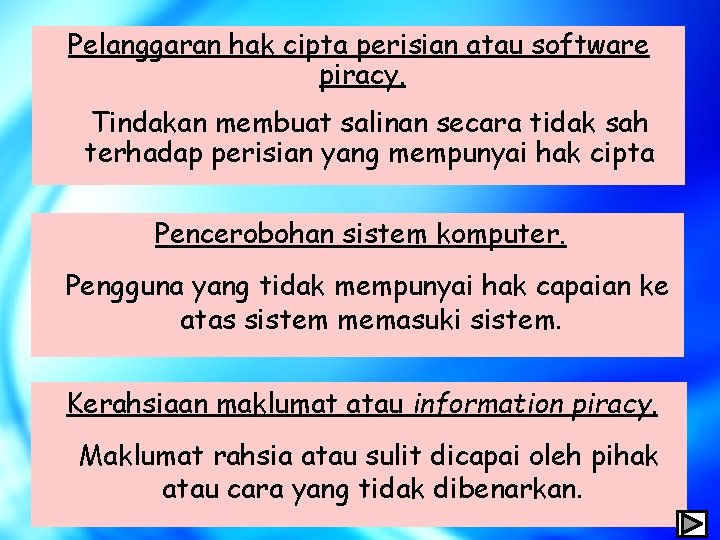 Pelanggaran hak cipta perisian atau software piracy.

Tindakan membuat salinan secara tidak sah terhadap perisian yang mempunyai hak cipta

Pencerobohan sistem komputer.

Pengguna yang tidak mempunyai hak capaian ke atas sistem memasuki sistem.

Kerahsiaan maklumat atau information piracy.

Maklumat rahsia atau sulit dicapai oleh pihak atau cara yang tidak dibenarkan.